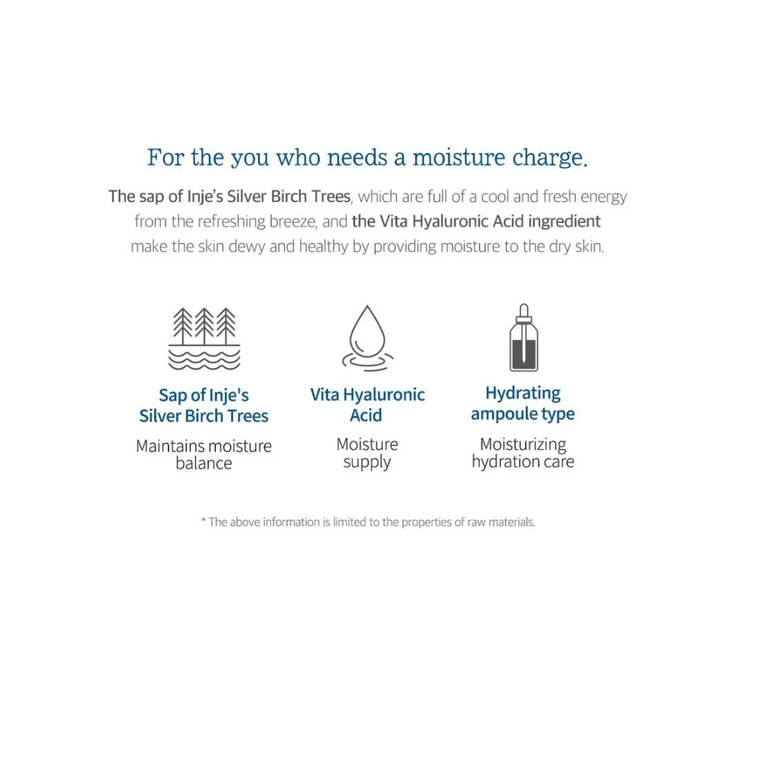 For the you who needs a moisture charge.

The sap of Inje's Silver Birch Trees, which are full of a cool and fresh energy from the refreshing breeze, and the Vita Hyaluronic Acid ingredient make the skin dewy and healthy by providing moisture to the dry skin.

Sap of Inje's
Silver Birch Trees

Maintains moisture
balance

Vita Hyaluronic
Acid

Moisture
supply

Hydrating
ampoule type

Moisturizing
hydration care

* The above information is limited to the properties of raw materials.